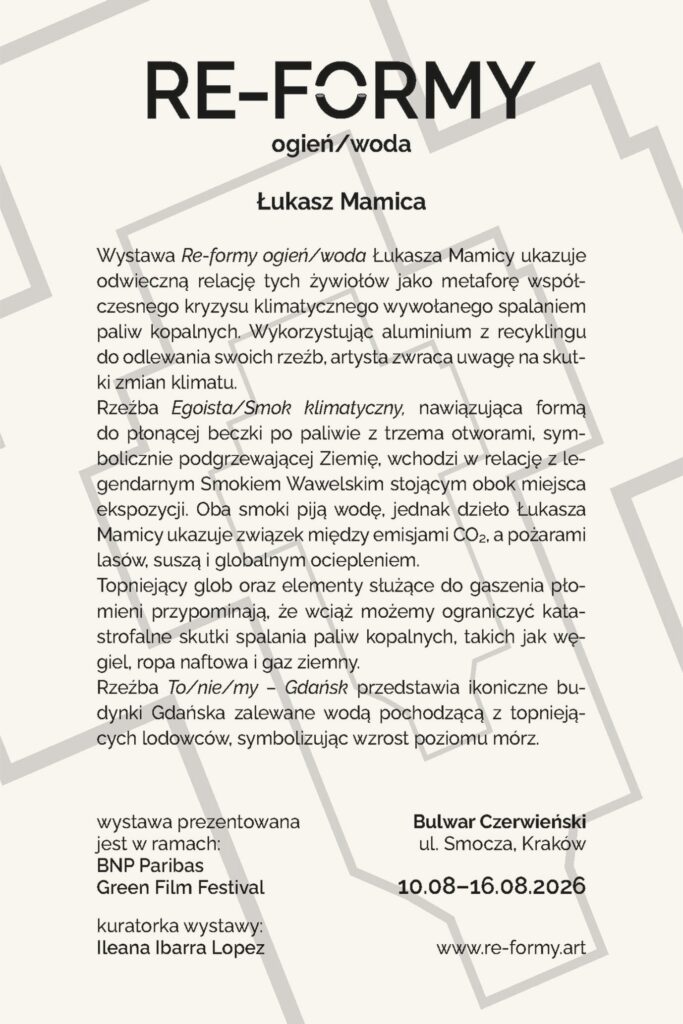 RE-FORMY
ogień/woda

Łukasz Mamica

Wystawa Re-formy ogień/woda Łukasza Mamicy ukazuje odwieczną relację tych żywiołów jako metaforę współczesnego kryzysu klimatycznego wywołanego spalaniem paliw kopalnych. Wykorzystując aluminium z recyklingu do odlewania swoich rzeźb, artysta zwraca uwagę na skutki zmian klimatu.
Rzeźba Egoista/Smok klimatyczny, nawiązująca formą do płonącej beczki po paliwie z trzema otworami, symbolicznie podgrzewającej Ziemię, wchodzi w relację z legendarnym Smokiem Wawelskim stojącym obok miejsca ekspozycji. Oba smoki piją wodę, jednak dzieło Łukasza Mamicy ukazuje związek między emisjami $CO_2$, a pożarami lasów, suszą i globalnym ociepleniem.
Topniejący glob oraz elementy służące do gaszenia płomieni przypominają, że wciąż możemy ograniczyć katastrofalne skutki spalania paliw kopalnych, takich jak węgiel, ropa naftowa i gaz ziemny.
Rzeźba To/nie/my – Gdańsk przedstawia ikoniczne budynki Gdańska zalewane wodą pochodzącą z topniejących lodowców, symbolizując wzrost poziomu mórz.

wystawa prezentowana jest w ramach:
BNP Paribas Green Film Festival

kuratorka wystawy:
Ileana Ibarra Lopez

Bulwar Czerwieński
ul. Smocza, Kraków
10.08–16.08.2026

www.re-formy.art